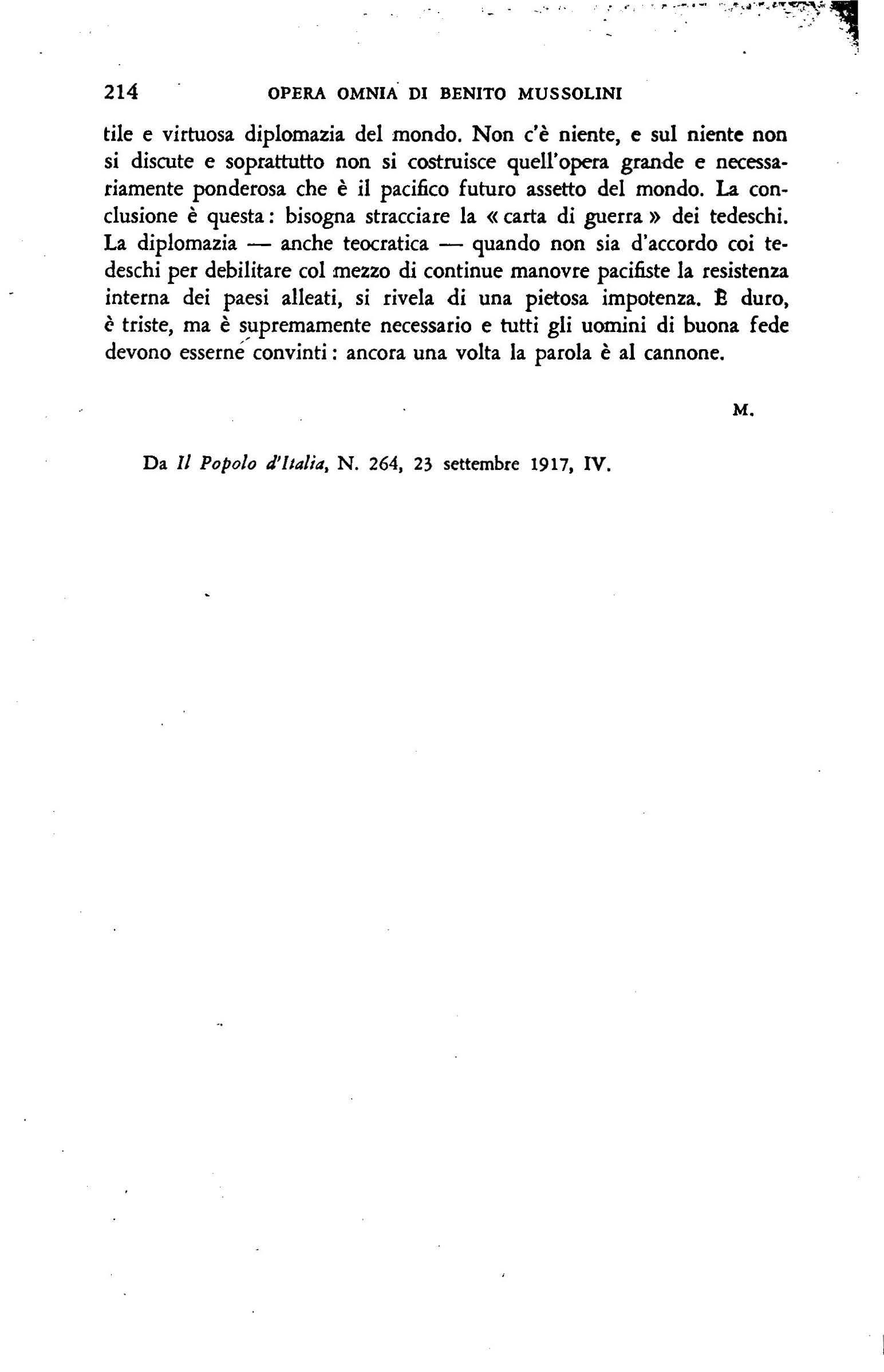 214 OPERA OMNIA DI BENITO MUSSOLINI

tile e virtuosa diplomazia del mondo. Non c'è niente, e sul niente non si discute e soprattutto non si costruisce quell'opera grande e necessariamente ponderosa che è il pacifico futuro assetto del mondo. La conclusione è questa: bisogna stracciare la «carta di guerra» dei tedeschi. La diplomazia — anche teocratica — quando non sia d'accordo coi tedeschi per debilitare col mezzo di continue manovre pacifiste la resistenza interna dei paesi alleati, si rivela di una pietosa impotenza. È duro, è triste, ma è supremamente necessario e tutti gli uomini di buona fede devono esserne convinti: ancora una volta la parola è al cannone.

M.

Da Il Popolo d'Italia, N. 264, 23 settembre 1917, IV.